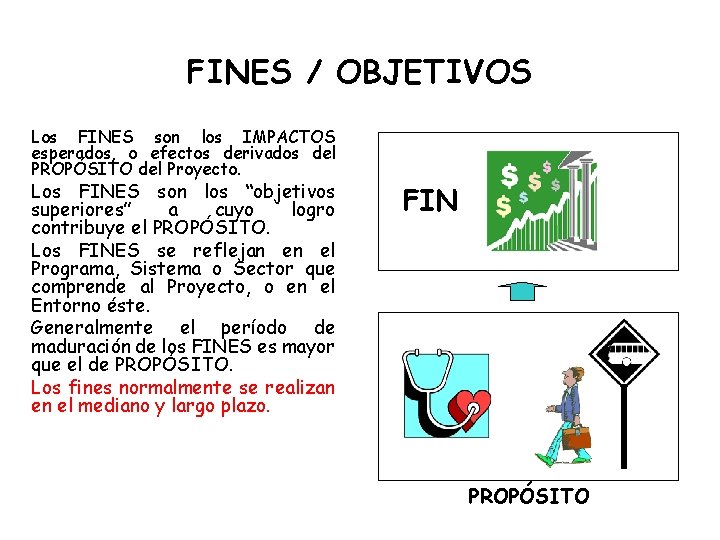 FINES / OBJETIVOS

Los FINES son los IMPACTOS esperados, o efectos derivados del PROPÓSITO del Proyecto.

Los FINES son los "objetivos superiores" a cuyo logro contribuye el PROPÓSITO.

Los FINES se reflejan en el Programa, Sistema o Sector que comprende al Proyecto, o en el Entorno éste.

Generalmente el período de maduración de los FINES es mayor que el de PROPÓSITO.

Los fines normalmente se realizan en el mediano y largo plazo.

FIN

PROPÓSITO